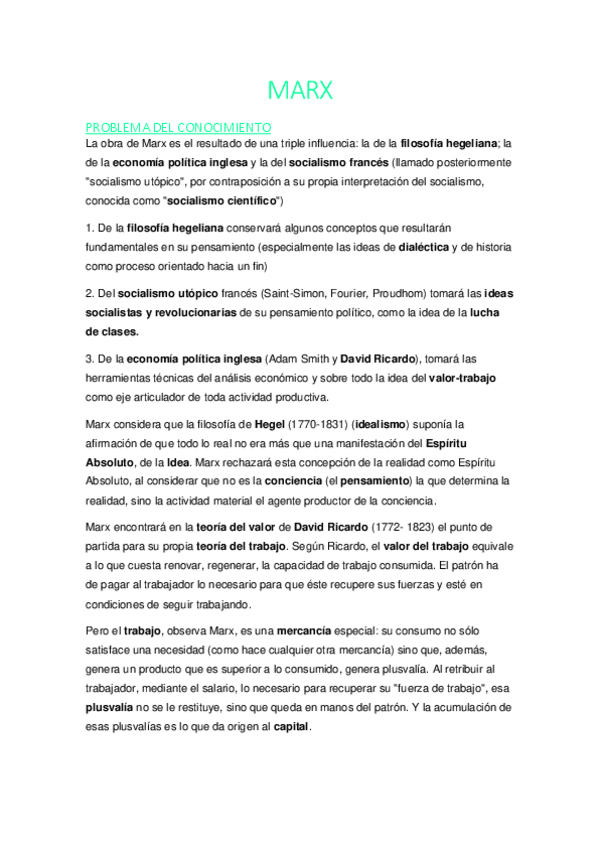 MARX

PROBLEMA DEL CONOCIMIENTO

La obra de Marx es el resultado de una triple influencia: la de la filosofía hegeliana; la de la economía política inglesa y la del socialismo francés (llamado posteriormente "socialismo utópico", por contraposición a su propia interpretación del socialismo, conocida como "socialismo científico")

1. De la filosofía hegeliana conservará algunos conceptos que resultarán fundamentales en su pensamiento (especialmente las ideas de dialéctica y de historia como proceso orientado hacia un fin)

2. Del socialismo utópico francés (Saint-Simon, Fourier, Proudhom) tomará las ideas socialistas y revolucionarias de su pensamiento político, como la idea de la lucha de clases.

3. De la economía política inglesa (Adam Smith y David Ricardo), tomará las herramientas técnicas del análisis económico y sobre todo la idea del valor-trabajo como eje articulador de toda actividad productiva.

Marx considera que la filosofía de Hegel (1770-1831) (idealismo) suponía la afirmación de que todo lo real no era más que una manifestación del Espíritu Absoluto, de la Idea. Marx rechazará esta concepción de la realidad como Espíritu Absoluto, al considerar que no es la conciencia (el pensamiento) la que determina la realidad, sino la actividad material el agente productor de la conciencia.

Marx encontrará en la teoría del valor de David Ricardo (1772- 1823) el punto de partida para su propia teoría del trabajo. Según Ricardo, el valor del trabajo equivale a lo que cuesta renovar, regenerar, la capacidad de trabajo consumida. El patrón ha de pagar al trabajador lo necesario para que éste recupere sus fuerzas y esté en condiciones de seguir trabajando.

Pero el trabajo, observa Marx, es una mercancía especial: su consumo no sólo satisface una necesidad (como hace cualquier otra mercancía) sino que, además, genera un producto que es superior a lo consumido, genera plusvalía. Al retribuir al trabajador, mediante el salario, lo necesario para recuperar su "fuerza de trabajo", esa plusvalía no se le restituye, sino que queda en manos del patrón. Y la acumulación de esas plusvalías es lo que da origen al capital.